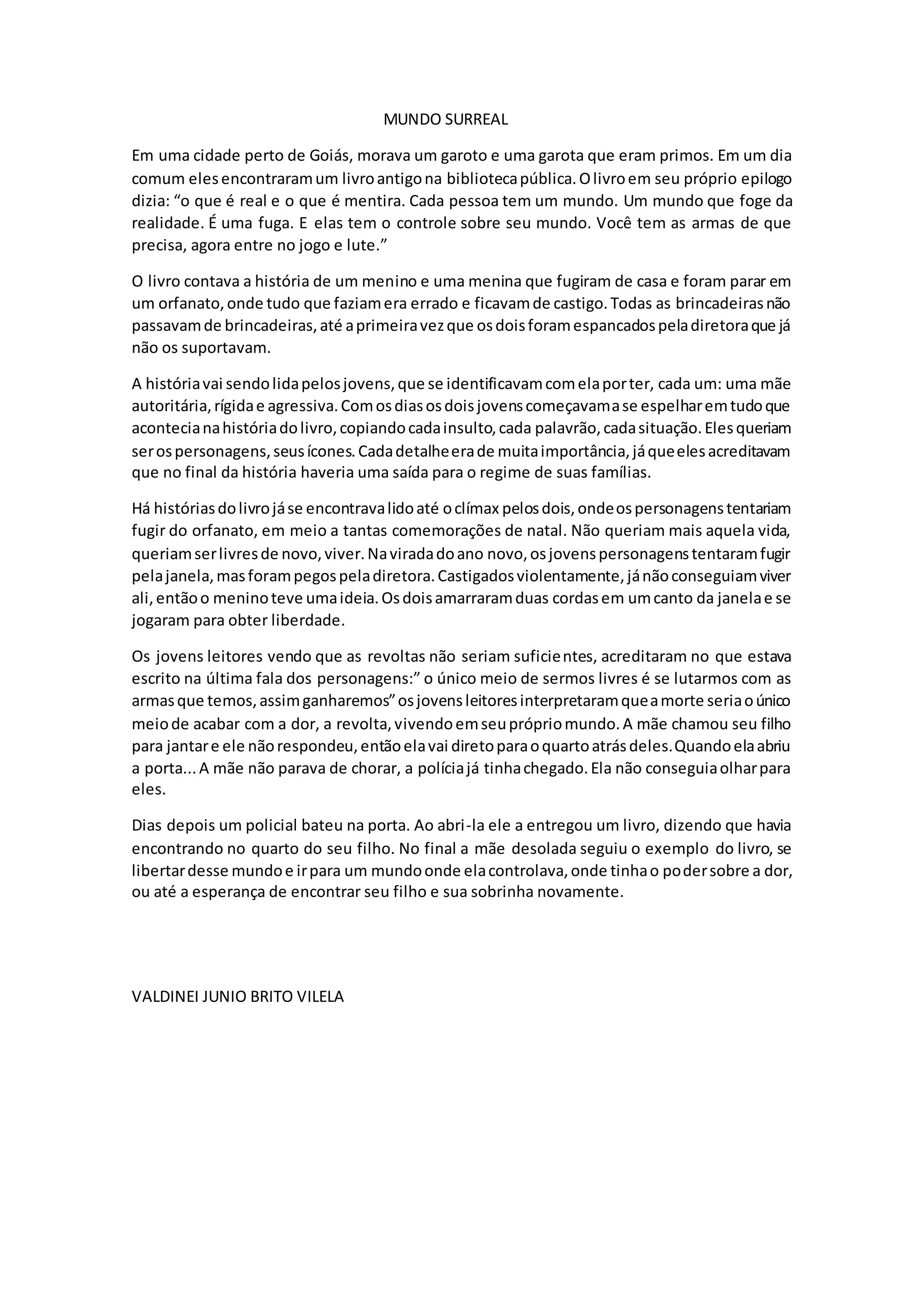 MUNDO SURREAL

Em uma cidade perto de Goiás, morava um garoto e uma garota que eram primos. Em um dia comum eles encontraram um livro antigo na biblioteca pública. O livro em seu próprio epilogo dizia: “o que é real e o que é mentira. Cada pessoa tem um mundo. Um mundo que foge da realidade. É uma fuga. E elas tem o controle sobre seu mundo. Você tem as armas de que precisa, agora entre no jogo e lute.”

O livro contava a história de um menino e uma menina que fugiram de casa e foram parar em um orfanato, onde tudo que faziam era errado e ficavam de castigo. Todas as brincadeiras não passavam de brincadeiras, até a primeira vez que os dois foram espancados pela diretora que já não os suportavam.

A história vai sendo lida pelos jovens, que se identificavam com ela por ter, cada um: uma mãe autoritária, rígida e agressiva. Com os dias os dois jovens começavam a se espelhar em tudo que acontecia na história do livro, copiando cada insulto, cada palavrão, cada situação. Eles queriam ser os personagens, seus ícones. Cada detalhe era de muita importância, já que eles acreditavam que no final da história haveria uma saída para o regime de suas famílias.

Há histórias do livro já se encontrava lido até o clímax pelos dois, onde os personagens tentariam fugir do orfanato, em meio a tantas comemorações de natal. Não queriam mais aquela vida, queriam ser livres de novo, viver. Na virada do ano novo, os jovens personagens tentaram fugir pela janela, mas foram pegos pela diretora. Castigados violentamente, já não conseguiam viver ali, então o menino teve uma ideia. Os dois amarraram duas cordas em um canto da janela e se jogaram para obter liberdade.

Os jovens leitores vendo que as revoltas não seriam suficientes, acreditaram no que estava escrito na última fala dos personagens:” o único meio de sermos livres é se lutarmos com as armas que temos, assim ganharemos” os jovens leitores interpretaram que a morte seria o único meio de acabar com a dor, a revolta, vivendo em seu próprio mundo. A mãe chamou seu filho para jantar e ele não respondeu, então ela vai direto para o quarto atrás deles. Quando ela abriu a porta... A mãe não parava de chorar, a polícia já tinha chegado. Ela não conseguia olhar para eles.

Dias depois um policial bateu na porta. Ao abri-la ele a entregou um livro, dizendo que havia encontrando no quarto do seu filho. No final a mãe desolada seguiu o exemplo do livro, se libertar desse mundo e ir para um mundo onde ela controlava, onde tinha o poder sobre a dor, ou até a esperança de encontrar seu filho e sua sobrinha novamente.

VALDINEI JUNIO BRITO VILELA